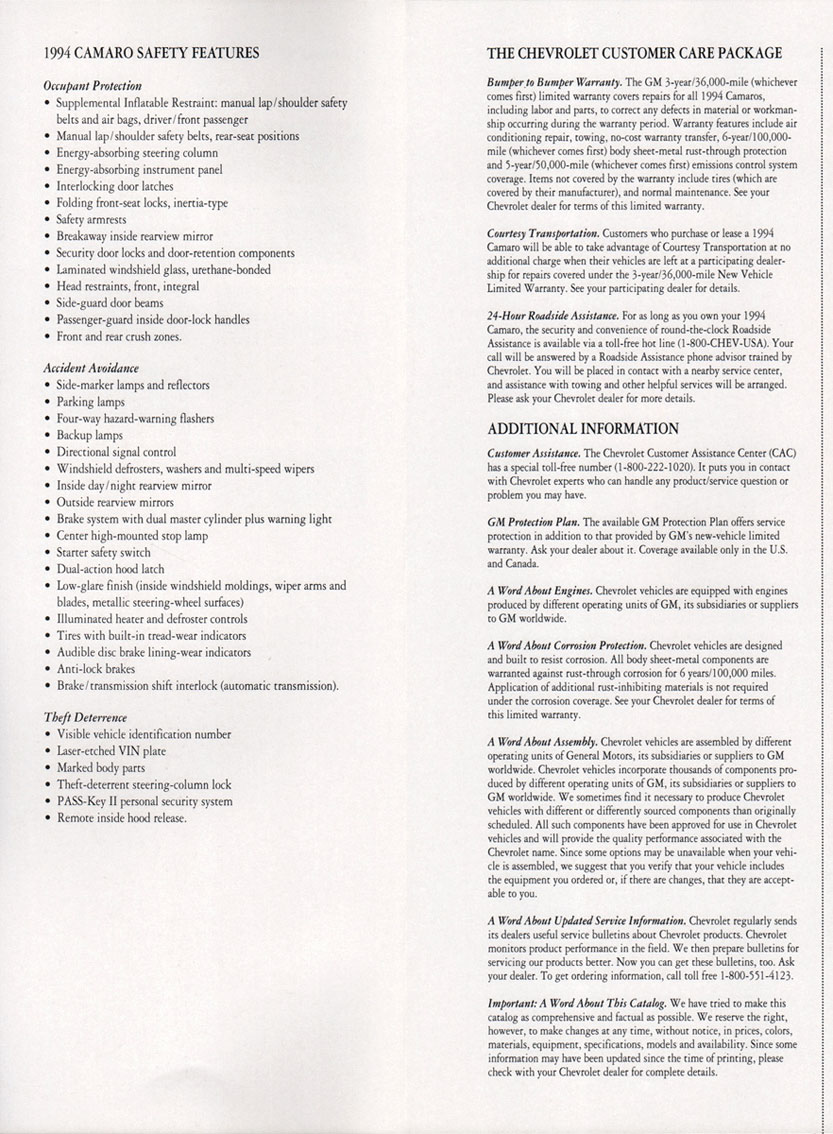 1994 CAMARO SAFETY FEATURES

Occupant Protection
• Supplemental Inflatable Restraint: manual lap/shoulder safety belts and air bags, driver/front passenger
• Manual lap/shoulder safety belts, rear-seat positions
• Energy-absorbing steering column
• Energy-absorbing instrument panel
• Interlocking door latches
• Folding front-seat locks, inertia-type
• Safety armrests
• Breakaway inside rearview mirror
• Security door locks and door-retention components
• Laminated windshield glass, urethane-bonded
• Head restraints, front, integral
• Side-guard door beams
• Passenger-guard inside door-lock handles
• Front and rear crush zones.

Accident Avoidance
• Side-marker lamps and reflectors
• Parking lamps
• Four-way hazard-warning flashers
• Backup lamps
• Directional signal control
• Windshield defrosters, washers and multi-speed wipers
• Inside day/night rearview mirror
• Outside rearview mirrors
• Brake system with dual master cylinder plus warning light
• Center high-mounted stop lamp
• Starter safety switch
• Dual-action hood latch
• Low-glare finish (inside windshield moldings, wiper arms and blades, metallic steering-wheel surfaces)
• Illuminated heater and defroster controls
• Tires with built-in tread-wear indicators
• Audible disc brake lining-wear indicators
• Anti-lock brakes
• Brake/transmission shift interlock (automatic transmission).

Theft Deterrence
• Visible vehicle identification number
• Laser-etched VIN plate
• Marked body parts
• Theft-deterrent steering-column lock
• PASS-Key II personal security system
• Remote inside hood release.

THE CHEVROLET CUSTOMER CARE PACKAGE

Bumper to Bumper Warranty. The GM 3-year/36,000-mile (whichever comes first) limited warranty covers repairs for all 1994 Camaros, including labor and parts, to correct any defects in material or workmanship occurring during the warranty period. Warranty features include air conditioning repair, towing, no-cost warranty transfer, 6-year/100,000-mile (whichever comes first) body sheet-metal rust-through protection and 5-year/50,000-mile (whichever comes first) emissions control system coverage. Items not covered by the warranty include tires (which are covered by their manufacturer), and normal maintenance. See your Chevrolet dealer for terms of this limited warranty.

Courtesy Transportation. Customers who purchase or lease a 1994 Camaro will be able to take advantage of Courtesy Transportation at no additional charge when their vehicles are left at a participating dealership for repairs covered under the 3-year/36,000-mile New Vehicle Limited Warranty. See your participating dealer for details.

24-Hour Roadside Assistance. For as long as you own your 1994 Camaro, the security and convenience of round-the-clock Roadside Assistance is available via a toll-free hot line (1-800-CHEV-USA). Your call will be answered by a Roadside Assistance phone advisor trained by Chevrolet. You will be placed in contact with a nearby service center, and assistance with towing and other helpful services will be arranged. Please ask your Chevrolet dealer for more details.

ADDITIONAL INFORMATION

Customer Assistance. The Chevrolet Customer Assistance Center (CAC) has a special toll-free number (1-800-222-1020). It puts you in contact with Chevrolet experts who can handle any product/service question or problem you may have.

GM Protection Plan. The available GM Protection Plan offers service protection in addition to that provided by GM's new-vehicle limited warranty. Ask your dealer about it. Coverage available only in the U.S. and Canada.

A Word About Engines. Chevrolet vehicles are equipped with engines produced by different operating units of GM, its subsidiaries or suppliers to GM worldwide.

A Word About Corrosion Protection. Chevrolet vehicles are designed and built to resist corrosion. All body sheet-metal components are warranted against rust-through corrosion for 6 years/100,000 miles. Application of additional rust-inhibiting materials is not required under the corrosion coverage. See your Chevrolet dealer for terms of this limited warranty.

A Word About Assembly. Chevrolet vehicles are assembled by different operating units of General Motors, its subsidiaries or suppliers to GM worldwide. Chevrolet vehicles incorporate thousands of components produced by different operating units of GM, its subsidiaries or suppliers to GM worldwide. We sometimes find it necessary to produce Chevrolet vehicles with different or differently sourced components than originally scheduled. All such components have been approved for use in Chevrolet vehicles and will provide the quality performance associated with the Chevrolet name. Since some options may be unavailable when your vehicle is assembled, we suggest that you verify that your vehicle includes the equipment you ordered or, if there are changes, that they are acceptable to you.

A Word About Updated Service Information. Chevrolet regularly sends its dealers useful service bulletins about Chevrolet products. Chevrolet monitors product performance in the field. We then prepare bulletins for servicing our products better. Now you can get these bulletins, too. Ask your dealer. To get ordering information, call toll free 1-800-551-4123.

Important: A Word About This Catalog. We have tried to make this catalog as comprehensive and factual as possible. We reserve the right, however, to make changes at any time, without notice, in prices, colors, materials, equipment, specifications, models and availability. Since some information may have been updated since the time of printing, please check with your Chevrolet dealer for complete details.